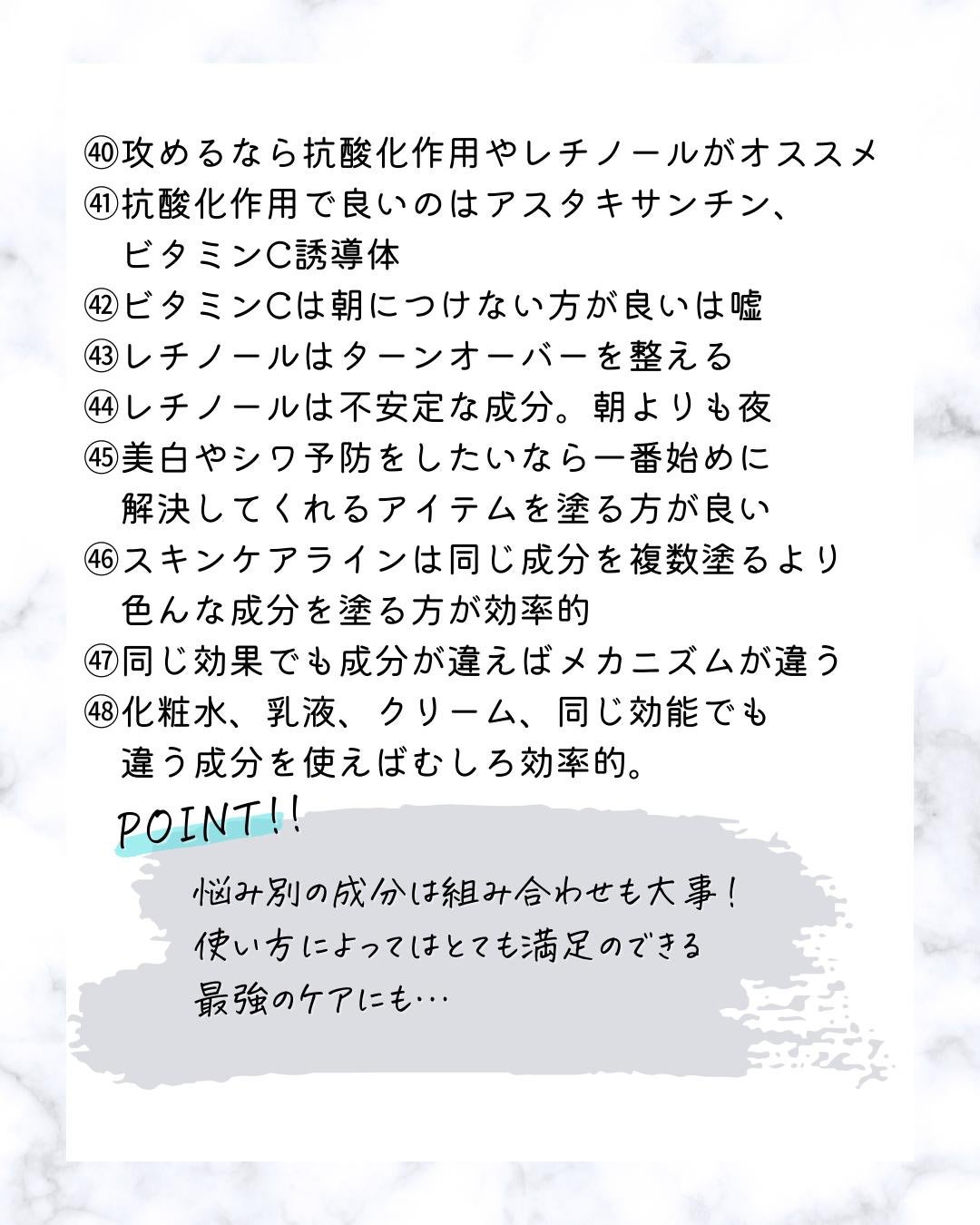 ㊵攻めるなら抗酸化作用やレチノールがオススメ
㊶抗酸化作用で良いのはアスタキサンチン、ビタミンC誘導体
㊷ビタミンCは朝につけない方が良いは嘘
㊸レチノールはターンオーバーを整える
㊹レチノールは不安定な成分。朝よりも夜
㊺美白やシワ予防をしたいなら一番始めに解決してくれるアイテムを塗る方が良い
㊻スキンケアラインは同じ成分を複数塗るより色んな成分を塗る方が効率的
㊼同じ効果でも成分が違えばメカニズムが違う
㊽化粧水、乳液、クリーム、同じ効能でも違う成分を使えばむしろ効率的。

POINT!!

悩み別の成分は組み合わせも大事！
使い方によってはとても満足のできる
最強のケアにも…